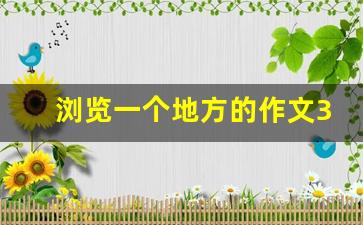 浏览一个地方的作文3